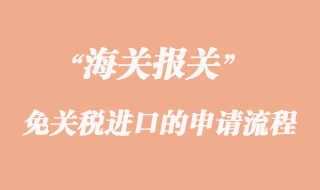 “海关报关”

免关税进口的申请流程